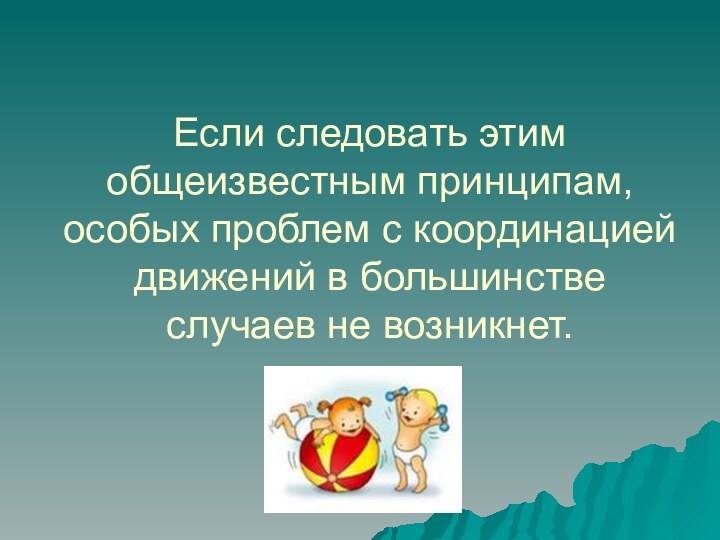 Если следовать этим общеизвестным принципам, особых проблем с координацией движений в большинстве случаев не возникнет.